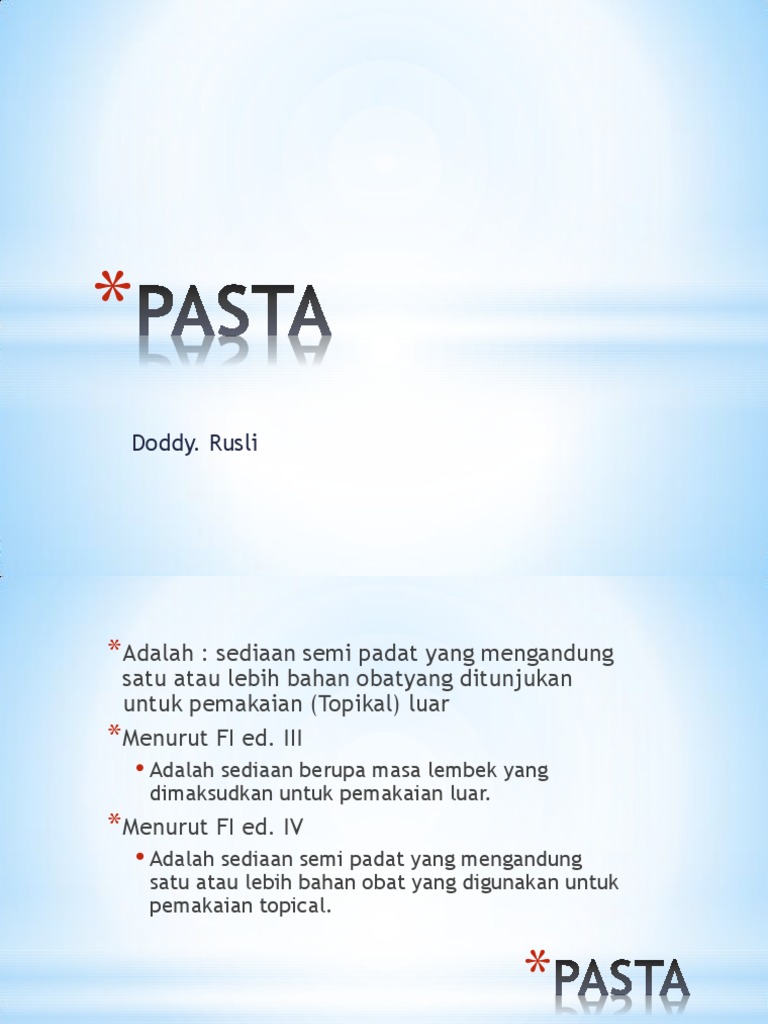 *PASTA

Doddy. Rusli

*Adalah : sediaan semi padat yang mengandung satu atau lebih bahan obatyang ditunjukan untuk pemakaian (Topikal) luar

*Menurut FI ed. III

• Adalah sediaan berupa masa lembek yang dimaksudkan untuk pemakaian luar.

*Menurut FI ed. IV

• Adalah sediaan semi padat yang mengandung satu atau lebih bahan obat yang digunakan untuk pemakaian topical.

*PASTA